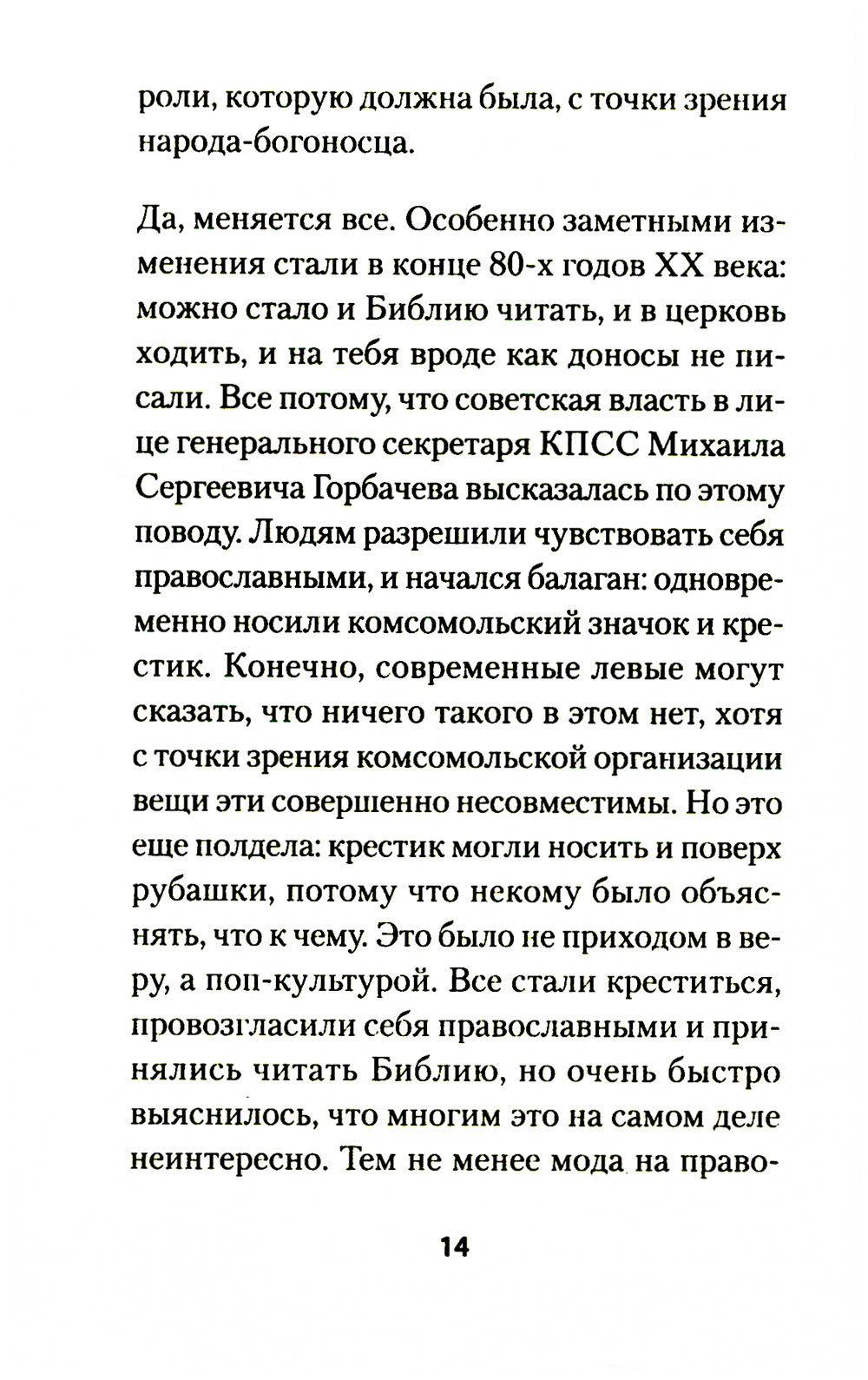 роли, которую должна была, с точки зрения народа-богоносца.

Да, меняется все. Особенно заметными изменения стали в конце 80-х годов XX века: можно стало и Библию читать, и в церковь ходить, и на тебя вроде как доносы не писали. Все потому, что советская власть в лице генерального секретаря КПСС Михаила Сергеевича Горбачева высказалась по этому поводу. Людям разрешили чувствовать себя православными, и начался балаган: одновременно носили комсомольский значок и крестик. Конечно, современные левые могут сказать, что ничего такого в этом нет, хотя с точки зрения комсомольской организации вещи эти совершенно несовместимы. Но это еще полдела: крестик могли носить и поверх рубашки, потому что некому было объяснять, что к чему. Это было не приходом в веру, а поп-культурой. Все стали креститься, провозгласили себя православными и принялись читать Библию, но очень быстро выяснилось, что многим это на самом деле неинтересно. Тем не менее мода на право-

14